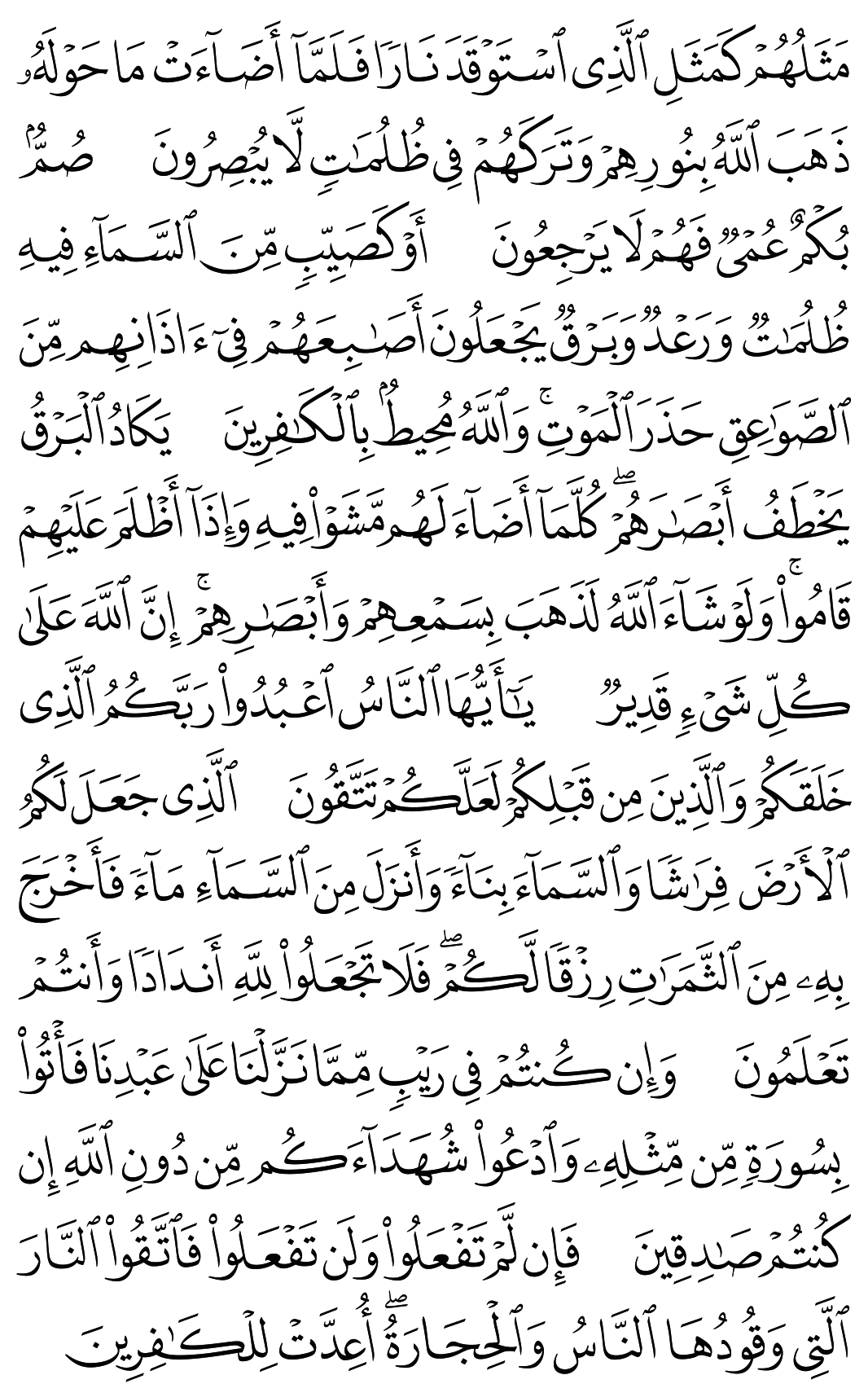 مَثَلُهُمْ كَمَثَلِ ٱلَّذِى ٱسْتَوْقَدَ نَارًا فَلَمَّآ أَضَآءَتْ مَا حَوْلَهُۥ ذَهَبَ ٱللَّهُ بِنُورِهِمْ وَتَرَكَهُمْ فِى ظُلُمَٰتٍ لَّا يُبْصِرُونَ صُمٌّۢ بُكْمٌ عُمْىٌ فَهُمْ لَا يَرْجِعُونَ أَوْ كَصَيِّبٍ مِّنَ ٱلسَّمَآءِ فِيهِ ظُلُمَٰتٌ وَرَعْدٌ وَبَرْقٌ يَجْعَلُونَ أَصَٰبِعَهُمْ فِىٓ ءَاذَانِهِم مِّنَ ٱلصَّوَٰعِقِ حَذَرَ ٱلْمَوْتِ ۚ وَٱللَّهُ مُحِيطٌۢ بِٱلْكَٰفِرِينَ يَكَادُ ٱلْبَرْقُ يَخْطَفُ أَبْصَٰرَهُمْ ۖ كُلَّمَآ أَضَآءَ لَهُم مَّشَوْا۟ فِيهِ وَإِذَآ أَظْلَمَ عَلَيْهِمْ قَامُوا۟ ۚ وَلَوْ شَآءَ ٱللَّهُ لَذَهَبَ بِسَمْعِهِمْ وَأَبْصَٰرِهِمْ ۚ إِنَّ ٱللَّهَ عَلَىٰ كُلِّ شَىْءٍ قَدِيرٌ يَٰٓأَيُّهَا ٱلنَّاسُ ٱعْبُدُوا۟ رَبَّكُمُ ٱلَّذِى خَلَقَكُمْ وَٱلَّذِينَ مِن قَبْلِكُمْ لَعَلَّكُمْ تَتَّقُونَ ٱلَّذِى جَعَلَ لَكُمُ ٱلْأَرْضَ فِرَٰشًا وَٱلسَّمَآءَ بِنَآءً وَأَنزَلَ مِنَ ٱلسَّمَآءِ مَآءً فَأَخْرَجَ بِهِۦ مِنَ ٱلثَّمَرَٰتِ رِزْقًا لَّكُمْ ۖ فَلَا تَجْعَلُوا۟ لِلَّهِ أَندَادًا وَأَنتُمْ تَعْلَمُونَ وَإِن كُنتُمْ فِى رَيْبٍ مِّمَّا نَزَّلْنَا عَلَىٰ عَبْدِنَا فَأْتُوا۟ بِسُورَةٍ مِّن مِّثْلِهِۦ وَٱدْعُوا۟ شُهَدَآءَكُم مِّن دُونِ ٱللَّهِ إِن كُنتُمْ صَٰدِقِينَ فَإِن لَّمْ تَفْعَلُوا۟ وَلَن تَفْعَلُوا۟ فَٱتَّقُوا۟ ٱلنَّارَ ٱلَّتِى وَقُودُهَا ٱلنَّاسُ وَٱلْحِجَارَةُ ۖ أُعِدَّتْ لِلْكَٰفِرِينَ